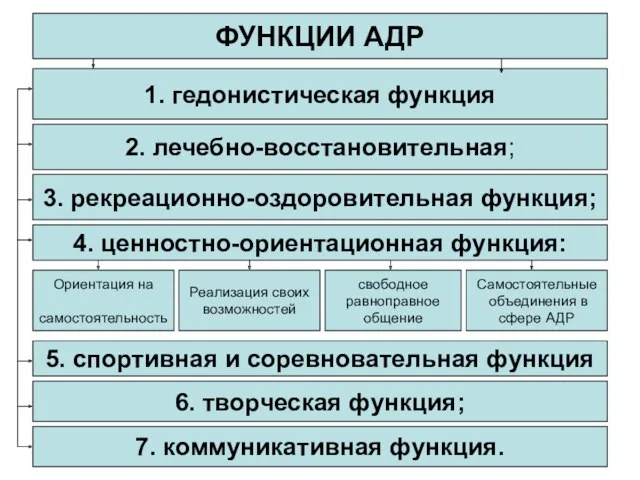 ФУНКЦИИ АДР

1. гедонистическая функция

2. лечебно-восстановительная;

3. рекреационно-оздоровительная функция;

4. ценностно-ориентационная функция:

Ориентация на самостоятельность

Реализация своих возможностей

свободное равноправное общение

Самостоятельные объединения в сфере АДР

5. спортивная и соревновательная функция

6. творческая функция;

7. коммуникативная функция.